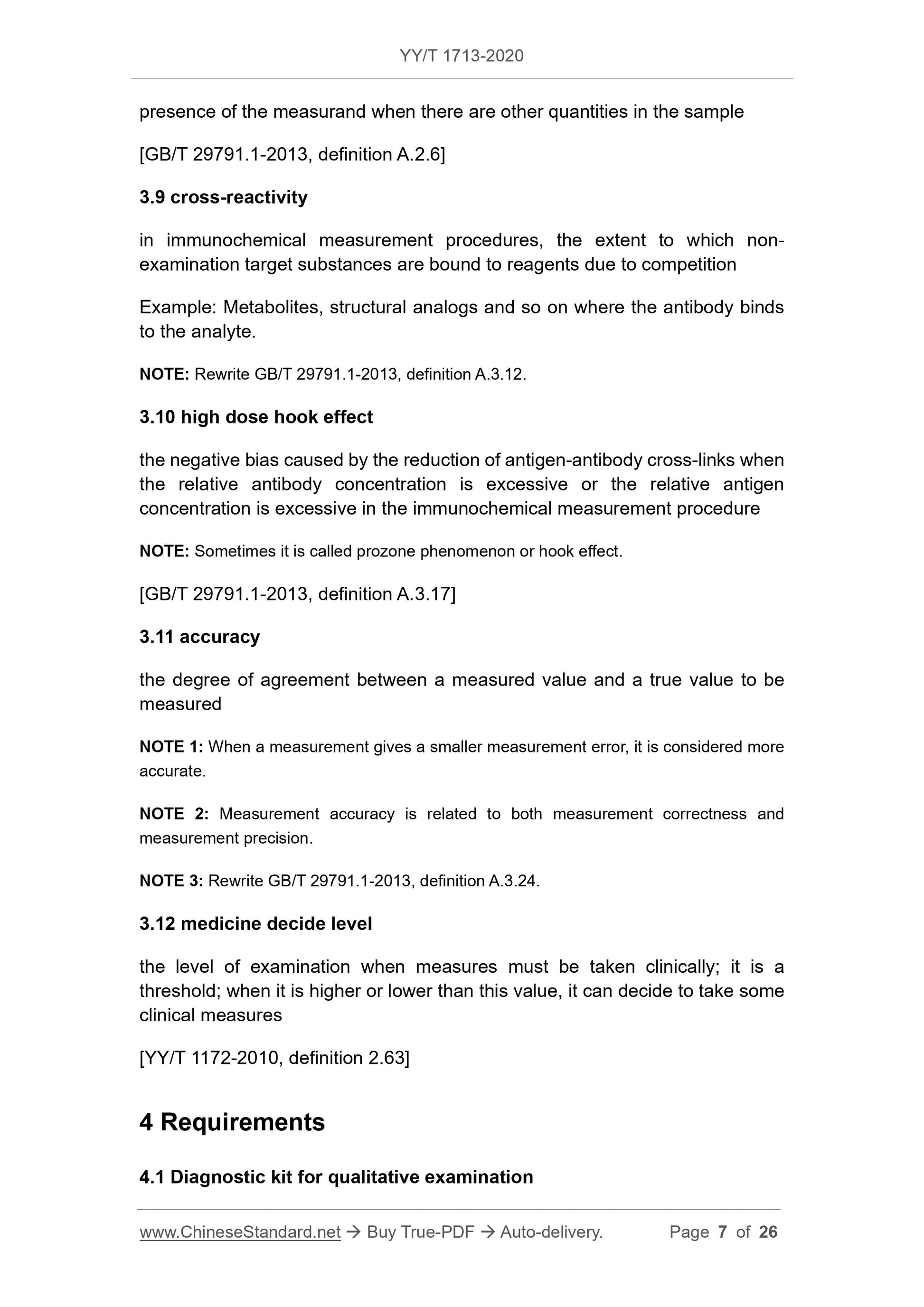 YY/T 1713-2020

presence of the measurand when there are other quantities in the sample

[GB/T 29791.1-2013, definition A.2.6]

3.9 cross-reactivity

in immunochemical measurement procedures, the extent to which non-examination target substances are bound to reagents due to competition

Example: Metabolites, structural analogs and so on where the antibody binds to the analyte.

NOTE: Rewrite GB/T 29791.1-2013, definition A.3.12.

3.10 high dose hook effect

the negative bias caused by the reduction of antigen-antibody cross-links when the relative antibody concentration is excessive or the relative antigen concentration is excessive in the immunochemical measurement procedure

NOTE: Sometimes it is called prozone phenomenon or hook effect.

[GB/T 29791.1-2013, definition A.3.17]

3.11 accuracy

the degree of agreement between a measured value and a true value to be measured

NOTE 1: When a measurement gives a smaller measurement error, it is considered more accurate.

NOTE 2: Measurement accuracy is related to both measurement correctness and measurement precision.

NOTE 3: Rewrite GB/T 29791.1-2013, definition A.3.24.

3.12 medicine decide level

the level of examination when measures must be taken clinically; it is a threshold; when it is higher or lower than this value, it can decide to take some clinical measures

[YY/T 1172-2010, definition 2.63]

4 Requirements

4.1 Diagnostic kit for qualitative examination

www.ChineseStandard.net → Buy True-PDF → Auto-delivery. Page 7 of 26